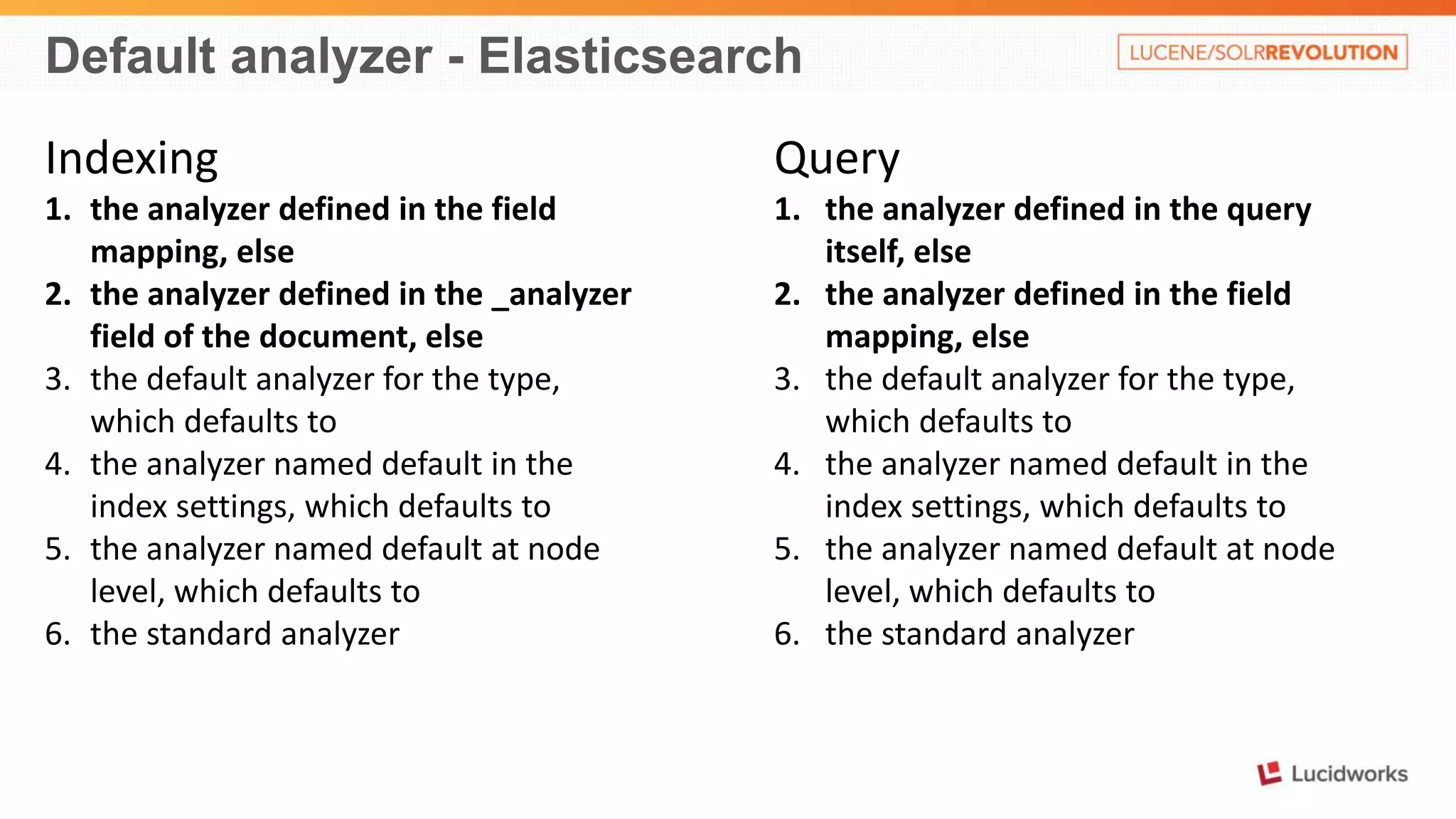 Default analyzer - Elasticsearch

LUCENE/SOLRREVOLUTION

Indexing

1. the analyzer defined in the field mapping, else
2. the analyzer defined in the _analyzer field of the document, else
3. the default analyzer for the type, which defaults to
4. the analyzer named default in the index settings, which defaults to
5. the analyzer named default at node level, which defaults to
6. the standard analyzer

Query

1. the analyzer defined in the query itself, else
2. the analyzer defined in the field mapping, else
3. the default analyzer for the type, which defaults to
4. the analyzer named default in the index settings, which defaults to
5. the analyzer named default at node level, which defaults to
6. the standard analyzer

Lucidworks